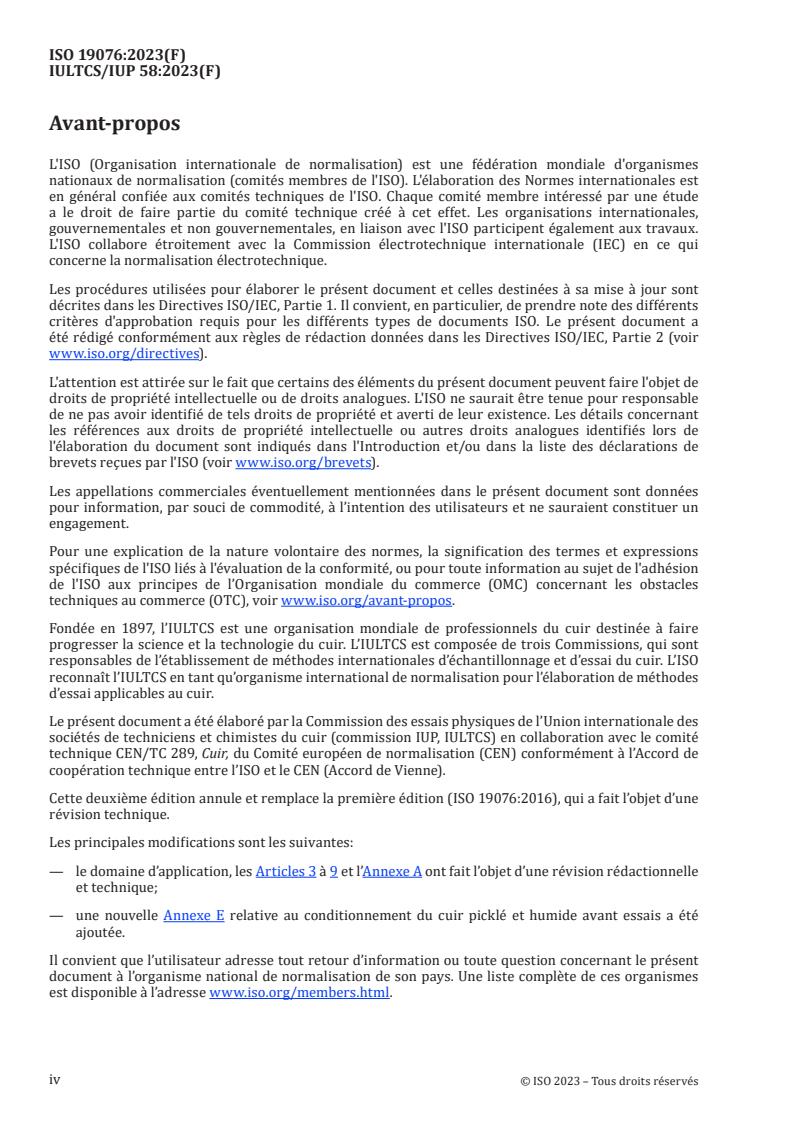 ISO 19076:2023(F)
IULTCS/IUP 58:2023(F)

Avant-propos

L'ISO (Organisation internationale de normalisation) est une fédération mondiale d'organismes nationaux de normalisation (comités membres de l'ISO). L'élaboration des Normes internationales est en général confiée aux comités techniques de l'ISO. Chaque comité membre intéressé par une étude a le droit de faire partie du comité technique créé à cet effet. Les organisations internationales, gouvernementales et non gouvernementales, en liaison avec l'ISO participent également aux travaux. L'ISO collabore étroitement avec la Commission électrotechnique internationale (IEC) en ce qui concerne la normalisation électrotechnique.

Les procédures utilisées pour élaborer le présent document et celles destinées à sa mise à jour sont décrites dans les Directives ISO/IEC, Partie 1. Il convient, en particulier, de prendre note des différents critères d'approbation requis pour les différents types de documents ISO. Le présent document a été rédigé conformément aux règles de rédaction données dans les Directives ISO/IEC, Partie 2 (voir www.iso.org/directives).

L'attention est attirée sur le fait que certains des éléments du présent document peuvent faire l'objet de droits de propriété intellectuelle ou de droits analogues. L'ISO ne saurait être tenue pour responsable de ne pas avoir identifié de tels droits de propriété et averti de leur existence. Les détails concernant les références aux droits de propriété intellectuelle ou autres droits analogues identifiés lors de l'élaboration du document sont indiqués dans l'Introduction et/ou dans la liste des déclarations de brevets reçues par l'ISO (voir www.iso.org/brevets).

Les appellations commerciales éventuellement mentionnées dans le présent document sont données pour information, par souci de commodité, à l'intention des utilisateurs et ne sauraient constituer un engagement.

Pour une explication de la nature volontaire des normes, la signification des termes et expressions spécifiques de l'ISO liés à l'évaluation de la conformité, ou pour toute information au sujet de l'adhésion de l'ISO aux principes de l'Organisation mondiale du commerce (OMC) concernant les obstacles techniques au commerce (OTC), voir www.iso.org/avant-propos.

Fondée en 1897, l'IULTCS est une organisation mondiale de professionnels du cuir destinée à faire progresser la science et la technologie du cuir. L'IULTCS est composée de trois Commissions, qui sont responsables de l'établissement de méthodes internationales d'échantillonnage et d'essai du cuir. L'ISO reconnaît l'IULTCS en tant qu'organisme international de normalisation pour l'élaboration de méthodes d'essai applicables au cuir.

Le présent document a été élaboré par la Commission des essais physiques de l'Union internationale des sociétés de techniciens et chimistes du cuir (commission IUP, IULTCS) en collaboration avec le comité technique CEN/TC 289, Cuir, du Comité européen de normalisation (CEN) conformément à l'Accord de coopération technique entre l'ISO et le CEN (Accord de Vienne).

Cette deuxième édition annule et remplace la première édition (ISO 19076:2016), qui a fait l'objet d'une révision technique.

Les principales modifications sont les suivantes:

— le domaine d'application, les Articles 3 à 9 et l'Annexe A ont fait l'objet d'une révision rédactionnelle et technique;

— une nouvelle Annexe E relative au conditionnement du cuir picklé et humide avant essais a été ajoutée.

Il convient que l'utilisateur adresse tout retour d'information ou toute question concernant le présent document à l'organisme national de normalisation de son pays. Une liste complète de ces organismes est disponible à l'adresse www.iso.org/members.html.

iv

© ISO 2023 – Tous droits réservés